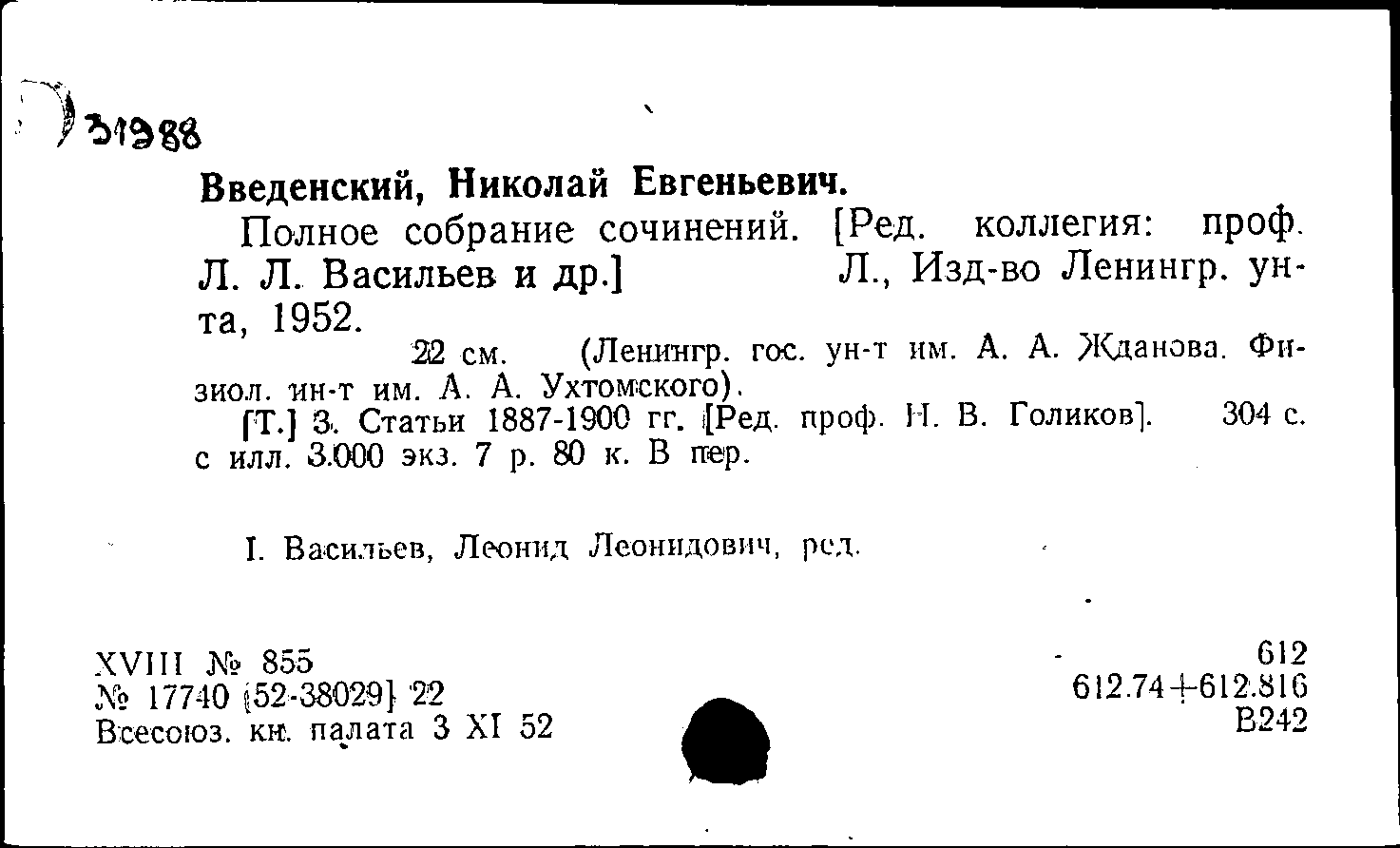 31988

Введенский, Николай Евгеньевич.

Полное собрание сочинений. [Ред. коллегия: проф. Л. Л. Васильев и др.] Л., Изд-во Ленингр. ун-та, 1952.

22 см. (Ленингр. гос. ун-т им. А. А. Жданова. Физиол. ин-т им. А. А. Ухтомского).

[Т.] 3. Статьи 1887-1900 гг. [Ред. проф. Н. В. Голиков]. 304 с. с илл. 3.000 экз. 7 р. 80 к. В пер.

I. Васильев, Леонид Леонидович, ред.

XVIII № 855
№ 17740 [52-38029] 22
Всесоюз. кн. палата 3 XI 52

612
612.74+612.816
В242